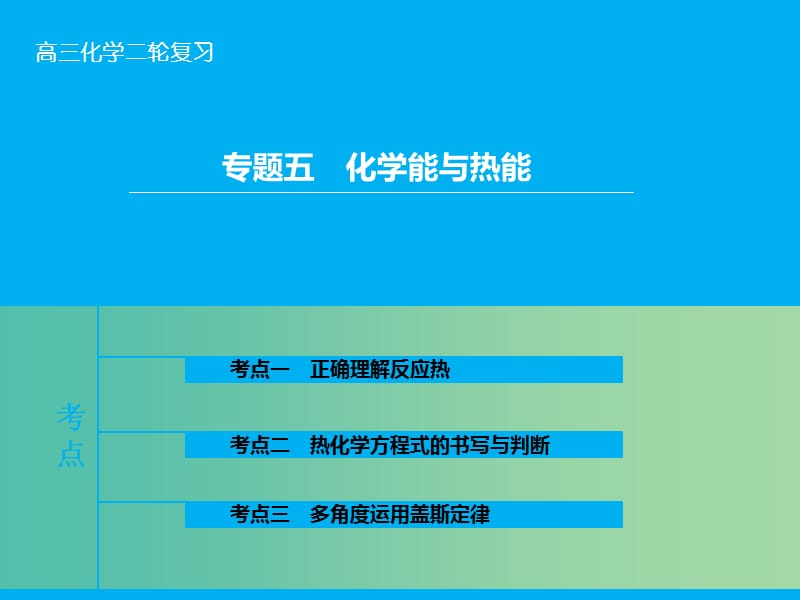 高三化学二轮复习

专题五　化学能与热能

考点

考点一　正确理解反应热

考点二　热化学方程式的书写与判断

考点三　多角度运用盖斯定律